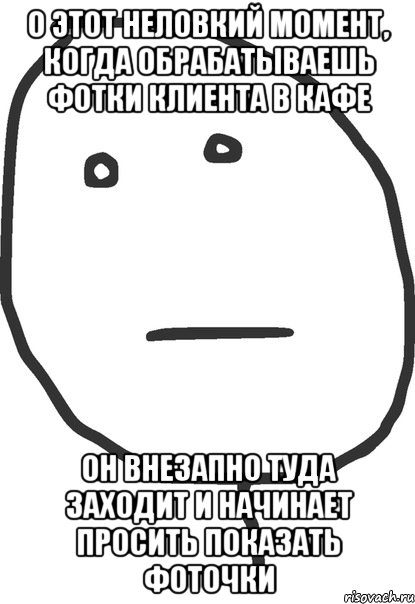 О ЭТОТ НЕЛОВКИЙ МОМЕНТ, КОГДА ОБРАБАТЫВАЕШЬ ФОТКИ КЛИЕНТА В КАФЕ

ОН ВНЕЗАПНО ТУДА ЗАХОДИТ И НАЧИНАЕТ ПРОСИТЬ ПОКАЗАТЬ ФОТОЧКИ

risovach.ru